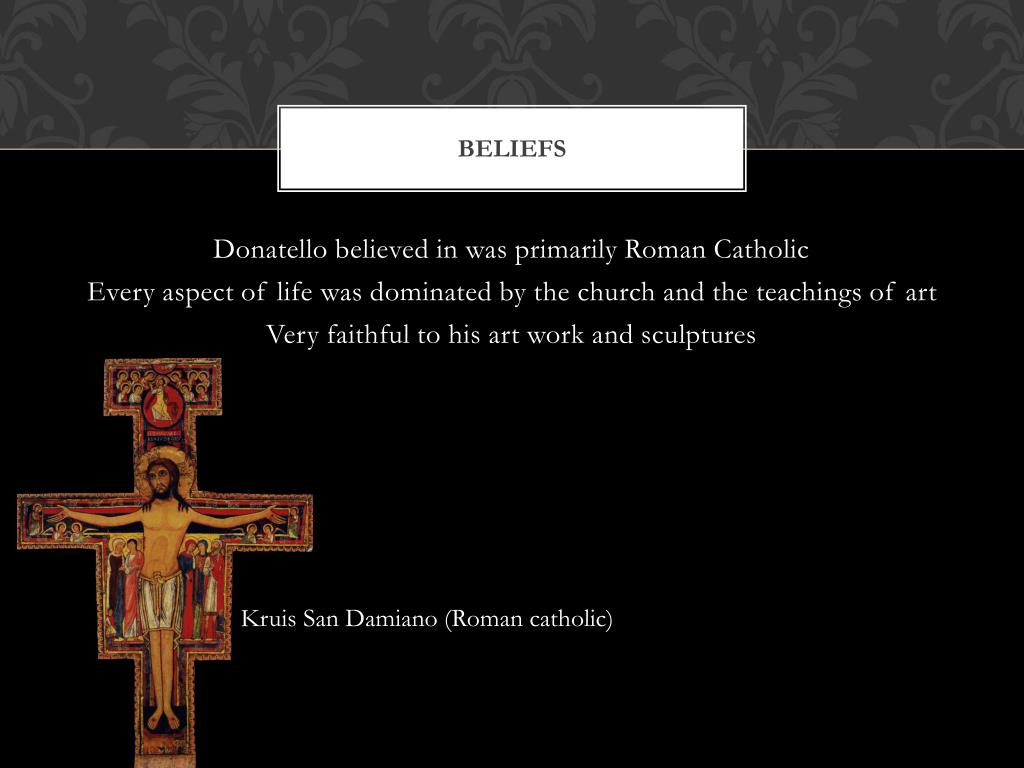 BELIEFS

Donatello believed in was primarily Roman Catholic

Every aspect of life was dominated by the church and the teachings of art

Very faithful to his art work and sculptures

Kruis San Damiano (Roman catholic)